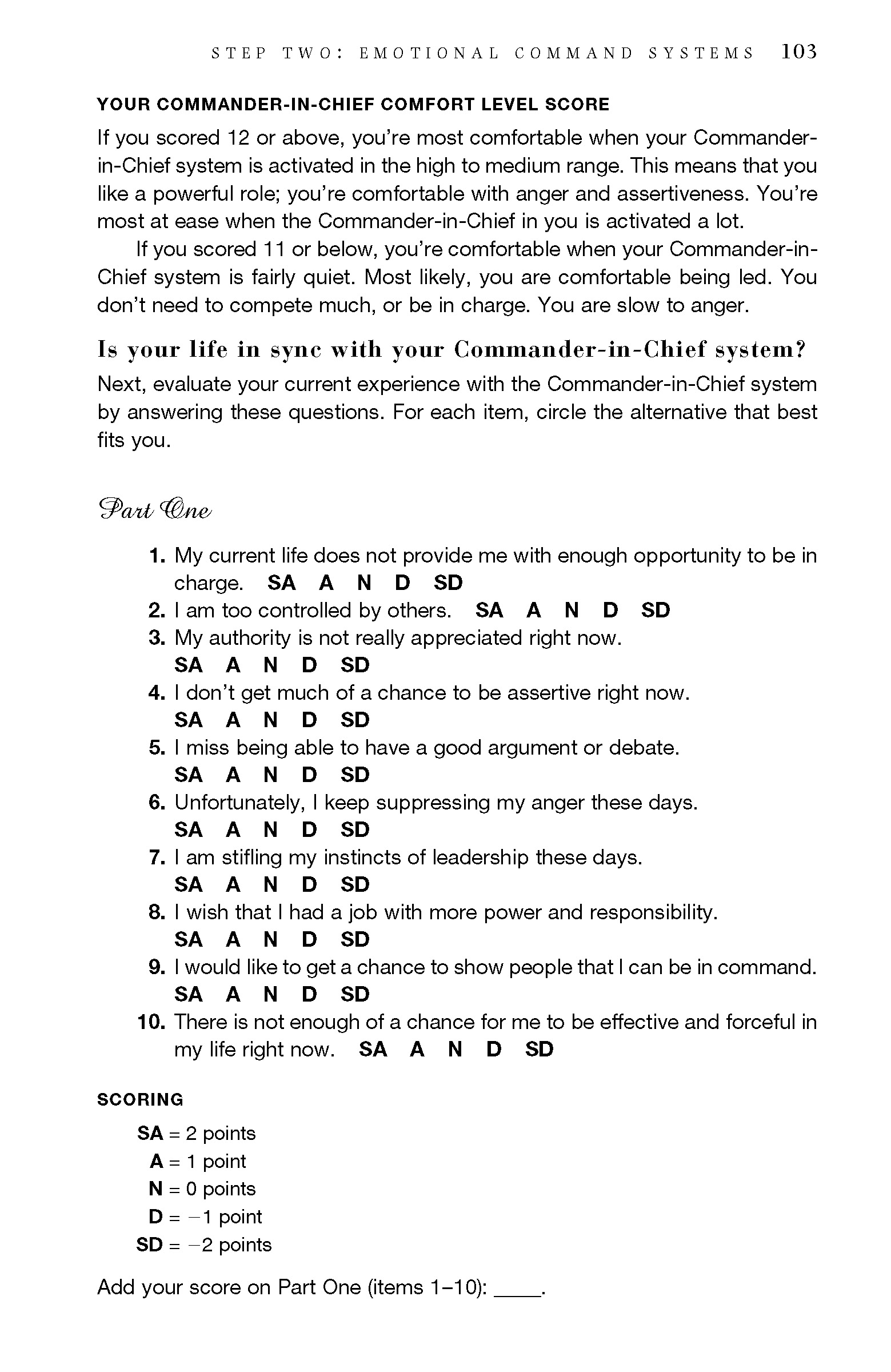 STEP TWO: EMOTIONAL COMMAND SYSTEMS 103

YOUR COMMANDER-IN-CHIEF COMFORT LEVEL SCORE

If you scored 12 or above, you're most comfortable when your Commander-in-Chief system is activated in the high to medium range. This means that you like a powerful role; you're comfortable with anger and assertiveness. You're most at ease when the Commander-in-Chief in you is activated a lot.

If you scored 11 or below, you're comfortable when your Commander-in-Chief system is fairly quiet. Most likely, you are comfortable being led. You don't need to compete much, or be in charge. You are slow to anger.

Is your life in sync with your Commander-in-Chief system?

Next, evaluate your current experience with the Commander-in-Chief system by answering these questions. For each item, circle the alternative that best fits you.

Part One

1. My current life does not provide me with enough opportunity to be in charge. SA A N D SD
2. I am too controlled by others. SA A N D SD
3. My authority is not really appreciated right now. SA A N D SD
4. I don't get much of a chance to be assertive right now. SA A N D SD
5. I miss being able to have a good argument or debate. SA A N D SD
6. Unfortunately, I keep suppressing my anger these days. SA A N D SD
7. I am stifling my instincts of leadership these days. SA A N D SD
8. I wish that I had a job with more power and responsibility. SA A N D SD
9. I would like to get a chance to show people that I can be in command. SA A N D SD
10. There is not enough of a chance for me to be effective and forceful in my life right now. SA A N D SD

SCORING

SA = 2 points
A = 1 point
N = 0 points
D = −1 point
SD = −2 points

Add your score on Part One (items 1–10): ____.